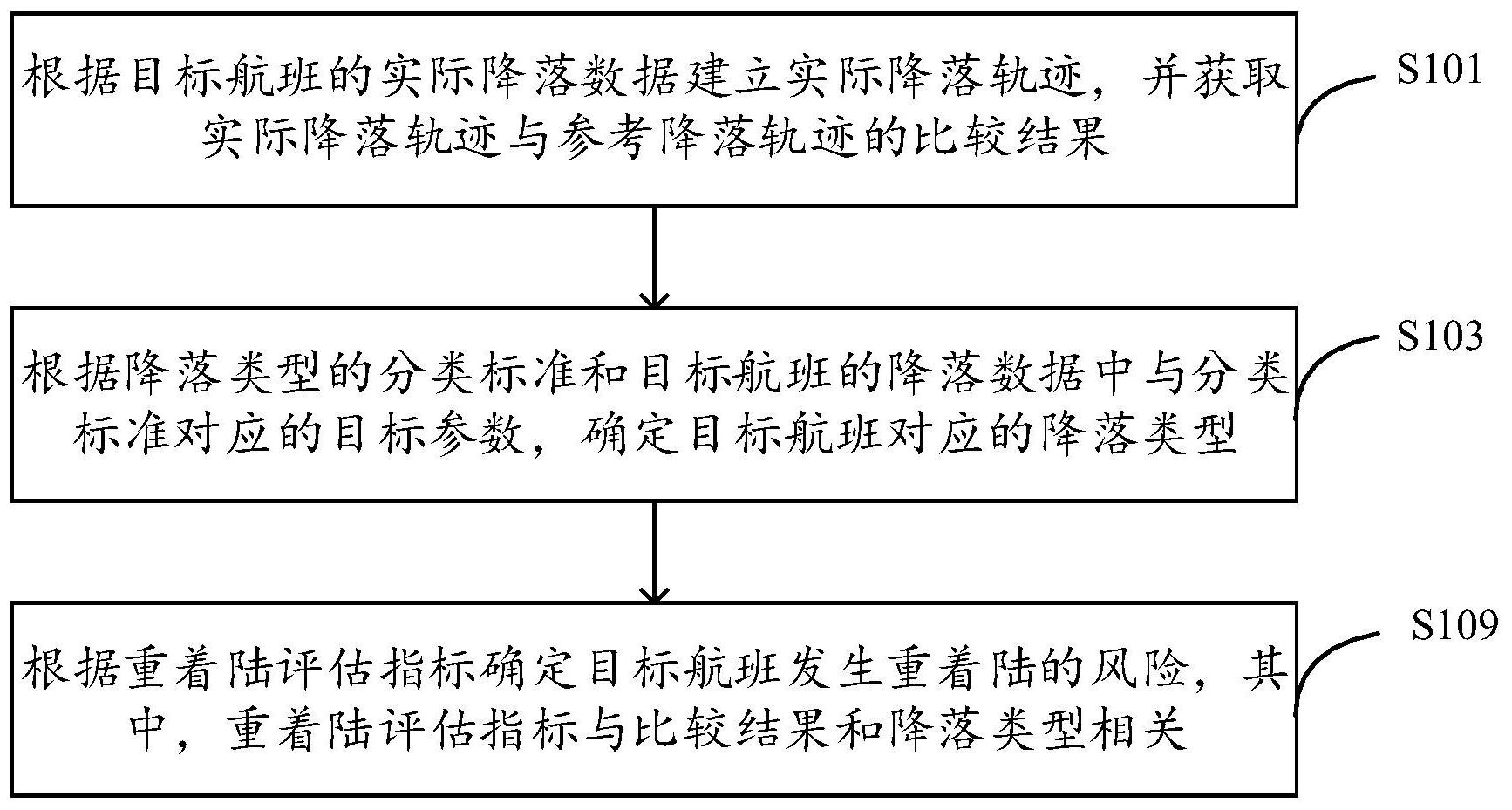 根据目标航班的实际降落数据建立实际降落轨迹，并获取实际降落轨迹与参考降落轨迹的比较结果

S101

根据降落类型的分类标准和目标航班的降落数据中与分类标准对应的目标参数，确定目标航班对应的降落类型

S103

根据重着陆评估指标确定目标航班发生重着陆的风险，其中，重着陆评估指标与比较结果和降落类型相关

S109